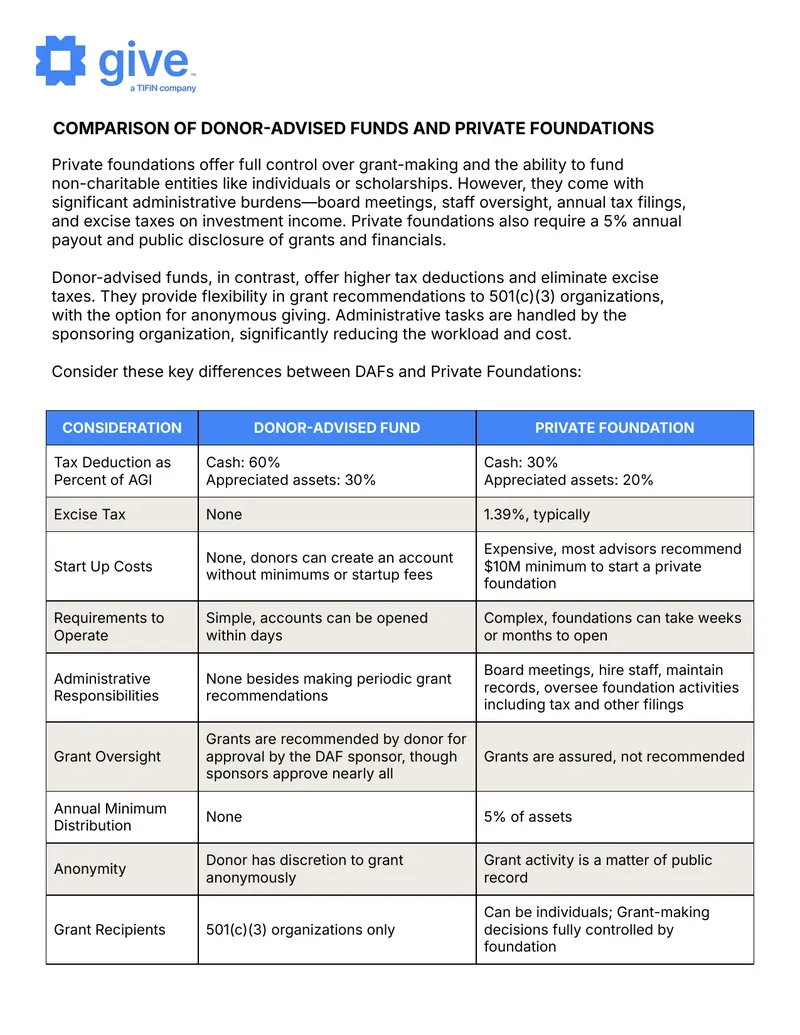 give™
a TIFIN company

COMPARISON OF DONOR-ADVISED FUNDS AND PRIVATE FOUNDATIONS

Private foundations offer full control over grant-making and the ability to fund non-charitable entities like individuals or scholarships. However, they come with significant administrative burdens—board meetings, staff oversight, annual tax filings, and excise taxes on investment income. Private foundations also require a 5% annual payout and public disclosure of grants and financials.

Donor-advised funds, in contrast, offer higher tax deductions and eliminate excise taxes. They provide flexibility in grant recommendations to 501(c)(3) organizations, with the option for anonymous giving. Administrative tasks are handled by the sponsoring organization, significantly reducing the workload and cost.

Consider these key differences between DAFs and Private Foundations:

| CONSIDERATION | DONOR-ADVISED FUND | PRIVATE FOUNDATION |
|---|---|---|
| Tax Deduction as Percent of AGI | Cash: 60% Appreciated assets: 30% | Cash: 30% Appreciated assets: 20% |
| Excise Tax | None | 1.39%, typically |
| Start Up Costs | None, donors can create an account without minimums or startup fees | Expensive, most advisors recommend $10M minimum to start a private foundation |
| Requirements to Operate | Simple, accounts can be opened within days | Complex, foundations can take weeks or months to open |
| Administrative Responsibilities | None besides making periodic grant recommendations | Board meetings, hire staff, maintain records, oversee foundation activities including tax and other filings |
| Grant Oversight | Grants are recommended by donor for approval by the DAF sponsor, though sponsors approve nearly all | Grants are assured, not recommended |
| Annual Minimum Distribution | None | 5% of assets |
| Anonymity | Donor has discretion to grant anonymously | Grant activity is a matter of public record |
| Grant Recipients | 501(c)(3) organizations only | Can be individuals; Grant-making decisions fully controlled by foundation |